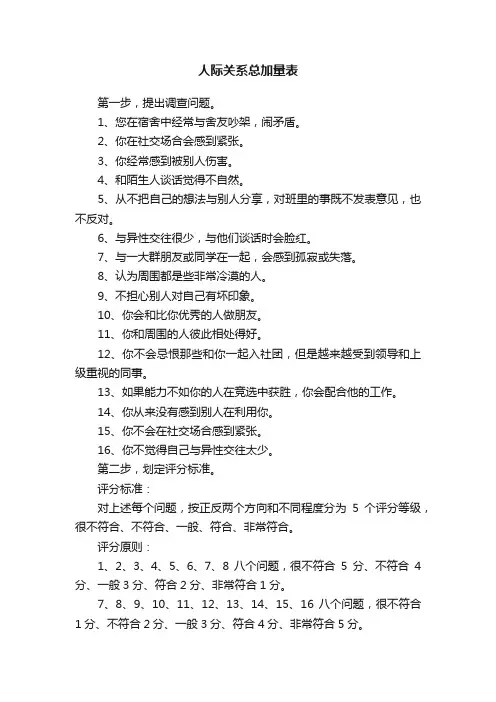 人际关系总加量表

第一步，提出调查问题。

1、您在宿舍中经常与舍友吵架，闹矛盾。

2、你在社交场合会感到紧张。

3、你经常感到被别人伤害。

4、和陌生人谈话觉得不自然。

5、从不把自己的想法与别人分享，对班里的事既不发表意见，也不反对。

6、与异性交往很少，与他们谈话时会脸红。

7、与一大群朋友或同学在一起，会感到孤寂或失落。

8、认为周围都是些非常冷漠的人。

9、不担心别人对自己有坏印象。

10、你会和比你优秀的人做朋友。

11、你和周围的人彼此相处得好。

12、你不会忌恨那些和你一起入社团，但是越来越受到领导和上级重视的同事。

13、如果能力不如你的人在竞选中获胜，你会配合他的工作。

14、你从来没有感到别人在利用你。

15、你不会在社交场合感到紧张。

16、你不觉得自己与异性交往太少。

第二步，划定评分标准。

评分标准：

对上述每个问题，按正反两个方向和不同程度分为 5 个评分等级，很不符合、不符合、一般、符合、非常符合。

评分原则：

1、2、3、4、5、6、7、8 八个问题，很不符合 5 分、不符合 4 分、一般 3 分、符合 2 分、非常符合 1 分。

7、8、9、10、11、12、13、14、15、16 八个问题，很不符合 1 分、不符合 2 分、一般 3 分、符合 4 分、非常符合 5 分。